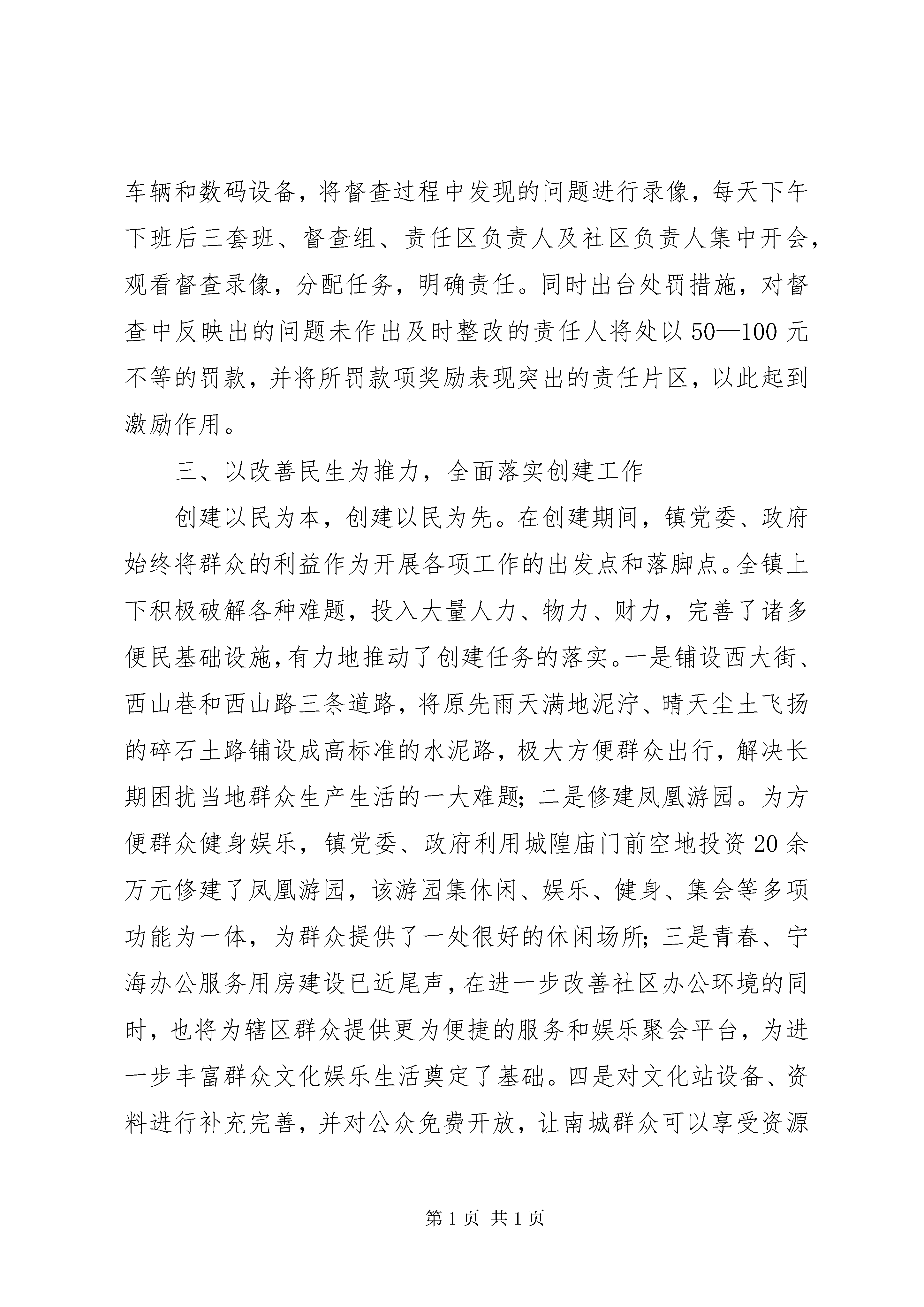 车辆和数码设备，将督查过程中发现的问题进行录像，每天下午下班后三套班、督查组、责任区负责人及社区负责人集中开会，观看督查录像，分配任务，明确责任。同时出台处罚措施，对督查中反映出的问题未作出及时整改的责任人将处以50—100元不等的罚款，并将所罚款项奖励表现突出的责任片区，以此起到激励作用。

三、以改善民生为推力，全面落实创建工作

创建以民为本，创建以民为先。在创建期间，镇党委、政府始终将群众的利益作为开展各项工作的出发点和落脚点。全镇上下积极破解各种难题，投入大量人力、物力、财力，完善了诸多便民基础设施，有力地推动了创建任务的落实。一是铺设西大街、西山巷和西山路三条道路，将原先雨天满地泥泞、晴天尘土飞扬的碎石土路铺设成高标准的水泥路，极大方便群众出行，解决长期困扰当地群众生产生活的一大难题；二是修建凤凰游园。为方便群众健身娱乐，镇党委、政府利用城隍庙门前空地投资20余万元修建了凤凰游园，该游园集休闲、娱乐、健身、集会等多项功能为一体，为群众提供了一处很好的休闲场所；三是青春、宁海办公服务用房建设已近尾声，在进一步改善社区办公环境的同时，也将为辖区群众提供更为便捷的服务和娱乐聚会平台，为进一步丰富群众文化娱乐生活奠定了基础。四是对文化站设备、资料进行补充完善，并对公众免费开放，让南城群众可以享受资源

第1页 共1页